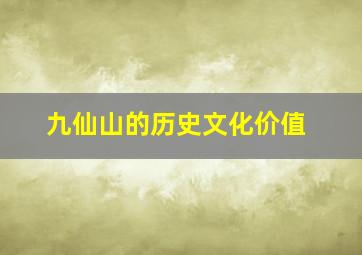 九仙山的历史文化价值